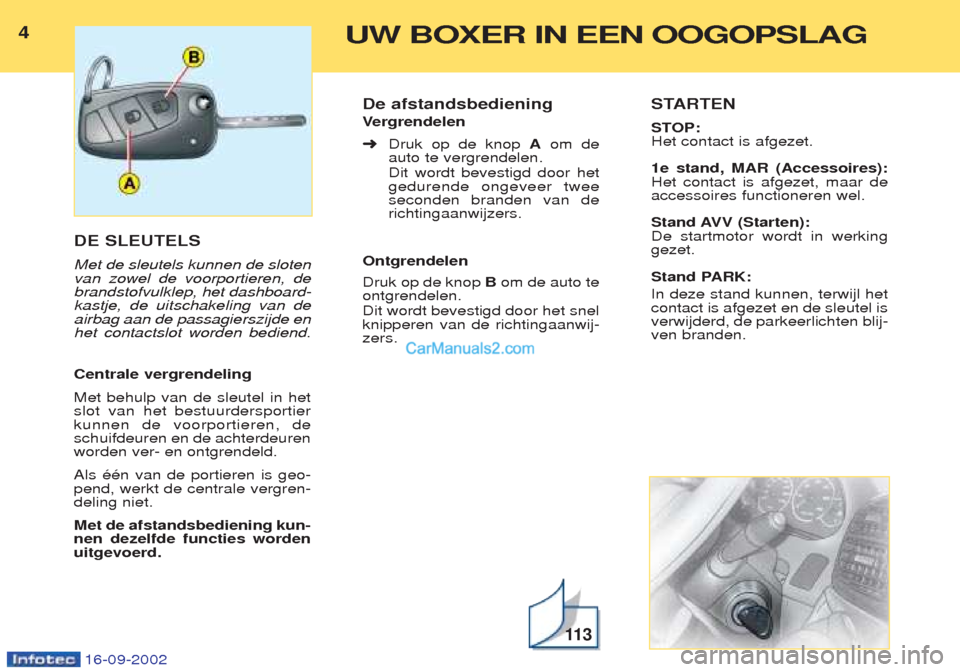 4

UW BOXER IN EEN OOGOPSLAG

B

A

DE SLEUTELS

Met de sleutels kunnen de sloten van zowel de voorportieren, de brandstofvulklep, het dashboardkastje, de uitschakeling van de airbag aan de passagierszijde en het contactslot worden bediend.

Centrale vergrendeling

Met behulp van de sleutel in het slot van het bestuurdersportier kunnen de voorportieren, de schuifdeuren en de achterdeuren worden ver- en ontgrendeld.

Als één van de portieren is geopend, werkt de centrale vergrendeling niet.

Met de afstandsbediening kunnen dezelfde functies worden uitgevoerd.

De afstandsbediening

Vergrendelen

➜ Druk op de knop A om de auto te vergrendelen. Dit wordt bevestigd door het gedurende ongeveer twee seconden branden van de richtingaanwijzers.

Ontgrendelen

Druk op de knop B om de auto te ontgrendelen.
Dit wordt bevestigd door het snel knipperen van de richtingaanwijzers.

CarManuals2.com

STARTEN

STOP:
Het contact is afgezet.

1e stand, MAR (Accessoires):
Het contact is afgezet, maar de accessoires functioneren wel.

Stand AVV (Starten):
De startmotor wordt in werking gezet.

Stand PARK:
In deze stand kunnen, terwijl het contact is afgezet en de sleutel is verwijderd, de parkeerlichten blijven branden.

113

Infotec 16-09-2002

carmanualsonline.info